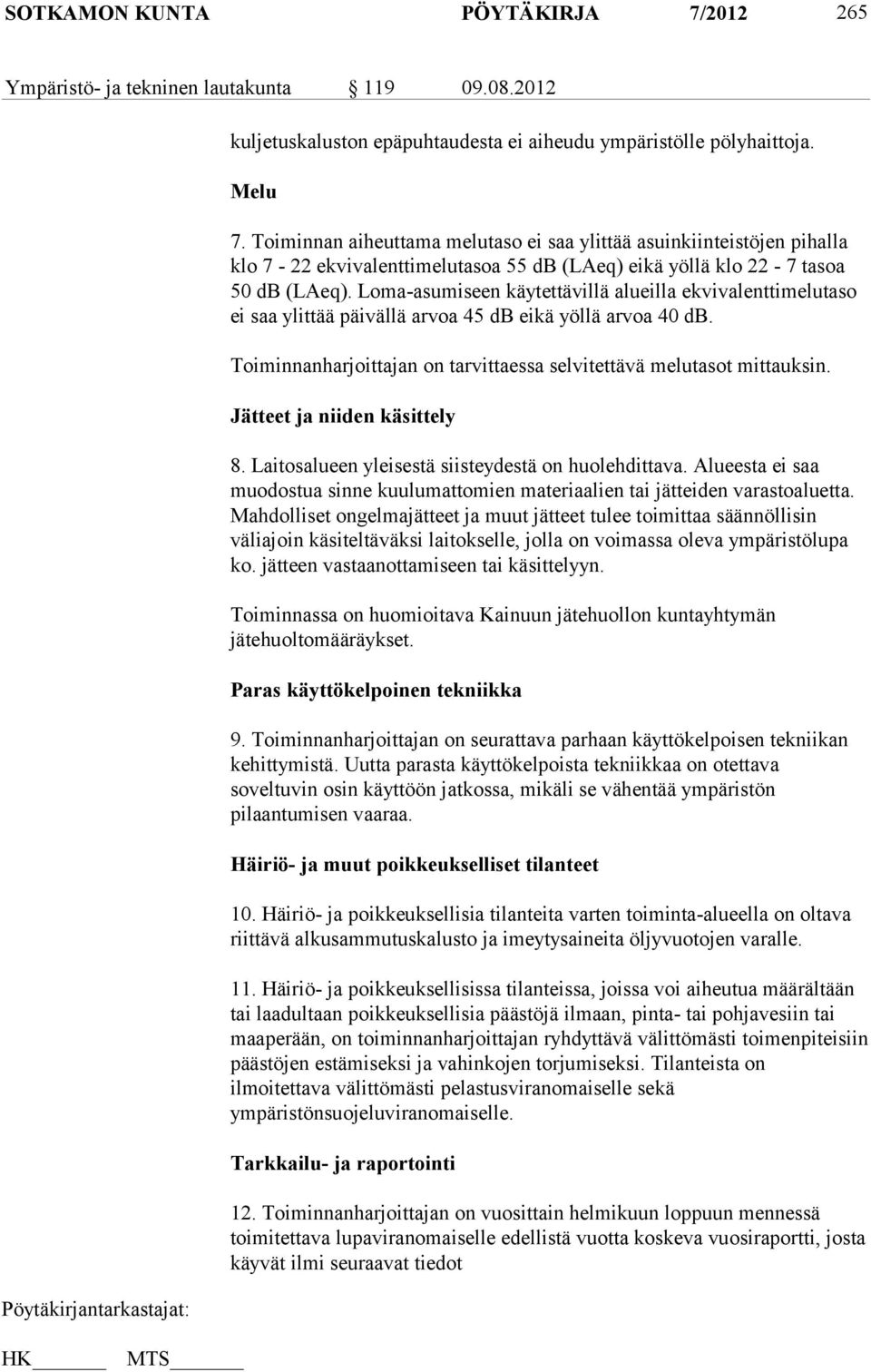 SOTKAMON KUNTA PÖYTÄKIRJA 7/2012 265

Ympäristö- ja tekninen lautakunta 119 09.08.2012

kuljetuskaluston epäpuhtaudesta ei aiheudu ympäristölle pölyhaittoja.

Melu

7. Toiminnan aiheuttama melutaso ei saa ylittää asuinkiinteistöjen pihalla klo 7 - 22 ekvivalenttimelutasoa 55 dB (LAeq) eikä yöllä klo 22 - 7 tasoa 50 dB (LAeq). Loma-asumiseen käytettävillä alueilla ekvivalenttimelutaso ei saa ylittää päivällä arvoa 45 dB eikä yöllä arvoa 40 dB.

Toiminnanharjoittajan on tarvittaessa selvitettävä melutasot mittauksin.

Jätteet ja niiden käsittely

8. Laitosalueen yleisestä siisteydestä on huolehdittava. Alueesta ei saa muodostua sinne kuulumattomien materiaalien tai jätteiden varastoaluetta. Mahdolliset ongelmajätteet ja muut jätteet tulee toimittaa säännöllisin väliajoin käsiteltäväksi laitokselle, jolla on voimassa oleva ympäristölupa ko. jätteen vastaanottamiseen tai käsittelyyn.

Toiminnassa on huomioitava Kainuun jätehuollon kuntayhtymän jätehuoltomääräykset.

Paras käyttökelpoinen tekniikka

9. Toiminnanharjoittajan on seurattava parhaan käyttökelpoisen tekniikan kehittymistä. Uutta parasta käyttökelpoista tekniikkaa on otettava soveltuvin osin käyttöön jatkossa, mikäli se vähentää ympäristön pilaantumisen vaaraa.

Häiriö- ja muut poikkeukselliset tilanteet

10. Häiriö- ja poikkeuksellisia tilanteita varten toiminta-alueella on oltava riittävä alkusammutuskalusto ja imeytysaineita öljyvuotojen varalle.

11. Häiriö- ja poikkeuksellisissa tilanteissa, joissa voi aiheutua määrältään tai laadultaan poikkeuksellisia päästöjä ilmaan, pinta- tai pohjavesiin tai maaperään, on toiminnanharjoittajan ryhdyttävä välittömästi toimenpiteisiin päästöjen estämiseksi ja vahinkojen torjumiseksi. Tilanteista on ilmoitettava välittömästi pelastusviranomaiselle sekä ympäristönsuojeluviranomaiselle.

Tarkkailu- ja raportointi

12. Toiminnanharjoittajan on vuosittain helmikuun loppuun mennessä toimitettava lupaviranomaiselle edellistä vuotta koskeva vuosiraportti, josta käyvät ilmi seuraavat tiedot

Pöytäkirjantarkastajat:

HK______ MTS______